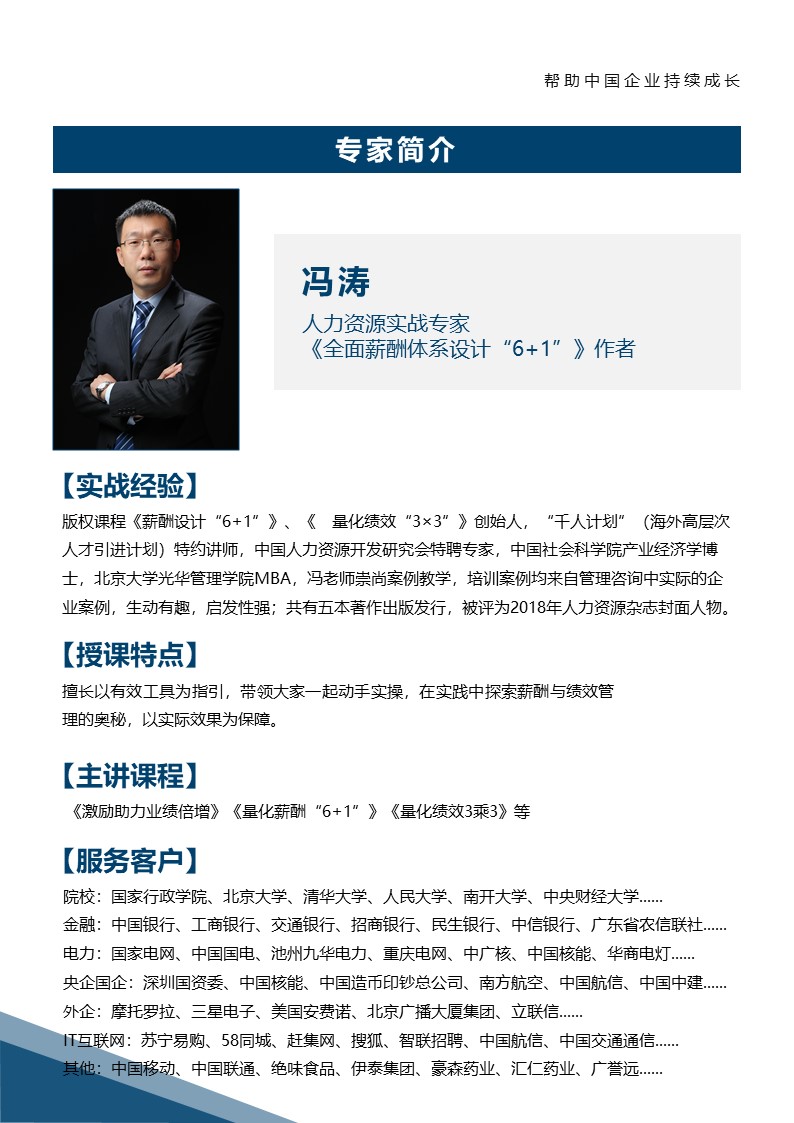 帮助中国企业持续成长

专家简介

冯涛

人力资源实战专家
《全面薪酬体系设计“6+1”》作者

【实战经验】

版权课程《薪酬设计“6+1”》、《 量化绩效“3×3”》创始人，“千人计划”（海外高层次人才引进计划）特约讲师，中国人力资源开发研究会特聘专家，中国社会科学院产业经济学博士，北京大学光华管理学院MBA，冯老师崇尚案例教学，培训案例均来自管理咨询中实际的企业案例，生动有趣，启发性强；共有五本著作出版发行，被评为2018年人力资源杂志封面人物。

【授课特点】

擅长以有效工具为指引，带领大家一起动手实操，在实践中探索薪酬与绩效管理的奥秘，以实际效果为保障。

【主讲课程】

《激励助力业绩倍增》《量化薪酬“6+1”》《量化绩效3乘3》等

【服务客户】

院校：国家行政学院、北京大学、清华大学、人民大学、南开大学、中央财经大学......
金融：中国银行、工商银行、交通银行、招商银行、民生银行、中信银行、广东省农信联社......
电力：国家电网、中国国电、池州九华电力、重庆电网、中广核、中国核能、华商电灯......
央企国企：深圳国资委、中国核能、中国造币印钞总公司、南方航空、中国航信、中国中建......
外企：摩托罗拉、三星电子、美国安费诺、北京广播大厦集团、立联信......
IT互联网：苏宁易购、58同城、赶集网、搜狐、智联招聘、中国航信、中国交通通信......
其他：中国移动、中国联通、绝味食品、伊泰集团、豪森药业、汇仁药业、广誉远......